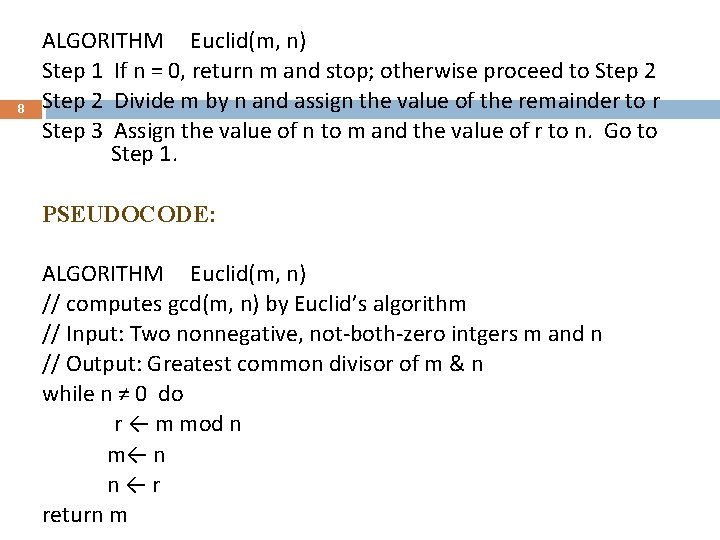 8

ALGORITHM Euclid(m, n)

Step 1 If n = 0, return m and stop; otherwise proceed to Step 2

Step 2 Divide m by n and assign the value of the remainder to r

Step 3 Assign the value of n to m and the value of r to n. Go to Step 1.

PSEUDOCODE:

ALGORITHM Euclid(m, n)
// computes gcd(m, n) by Euclid's algorithm
// Input: Two nonnegative, not-both-zero intgers m and n
// Output: Greatest common divisor of m & n
while n ≠ 0 do
r ← m mod n
m← n
n ← r
return m